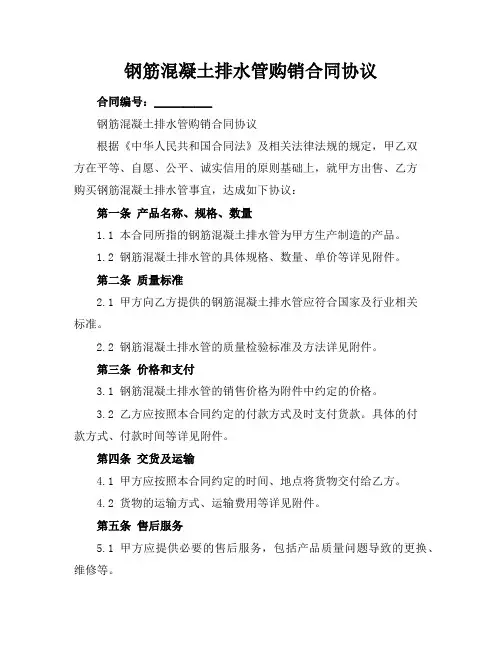 钢筋混凝土排水管购销合同协议

合同编号：__________

钢筋混凝土排水管购销合同协议

根据《中华人民共和国合同法》及相关法律法规的规定，甲乙双方在平等、自愿、公平、诚实信用的原则基础上，就甲方出售、乙方购买钢筋混凝土排水管事宜，达成如下协议：

第一条 产品名称、规格、数量

1.1 本合同所指的钢筋混凝土排水管为甲方生产制造的产品。

1.2 钢筋混凝土排水管的具体规格、数量、单价等详见附件。

第二条 质量标准

2.1 甲方向乙方提供的钢筋混凝土排水管应符合国家及行业相关标准。

2.2 钢筋混凝土排水管的质量检验标准及方法详见附件。

第三条 价格和支付

3.1 钢筋混凝土排水管的销售价格为附件中约定的价格。

3.2 乙方应按照本合同约定的付款方式及时支付货款。具体的付款方式、付款时间等详见附件。

第四条 交货及运输

4.1 甲方应按照本合同约定的时间、地点将货物交付给乙方。

4.2 货物的运输方式、运输费用等详见附件。

第五条 售后服务

5.1 甲方应提供必要的售后服务，包括产品质量问题导致的更换、维修等。